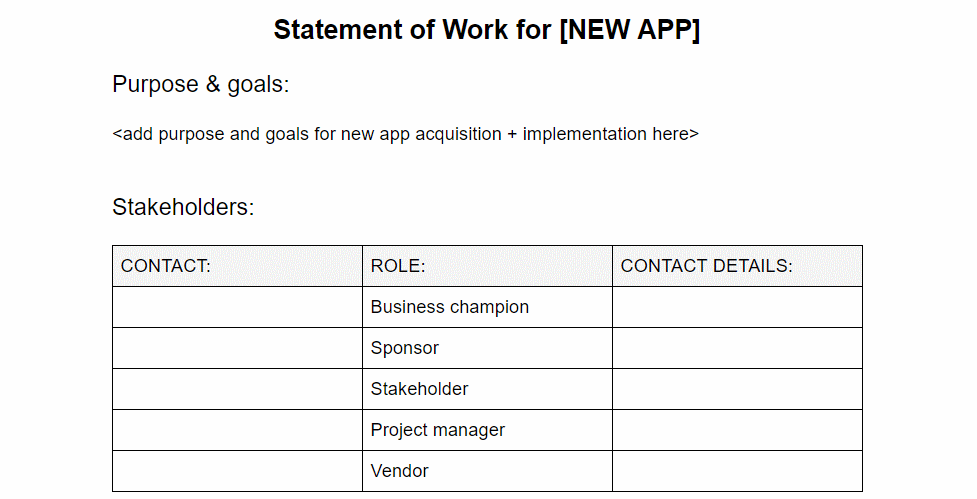 Statement of Work for [NEW APP]

Purpose & goals:

<add purpose and goals for new app acquisition + implementation here>

Stakeholders:

| CONTACT: | ROLE: | CONTACT DETAILS: |
|---|---|---|
| | Business champion | |
| | Sponsor | |
| | Stakeholder | |
| | Project manager | |
| | Vendor | |